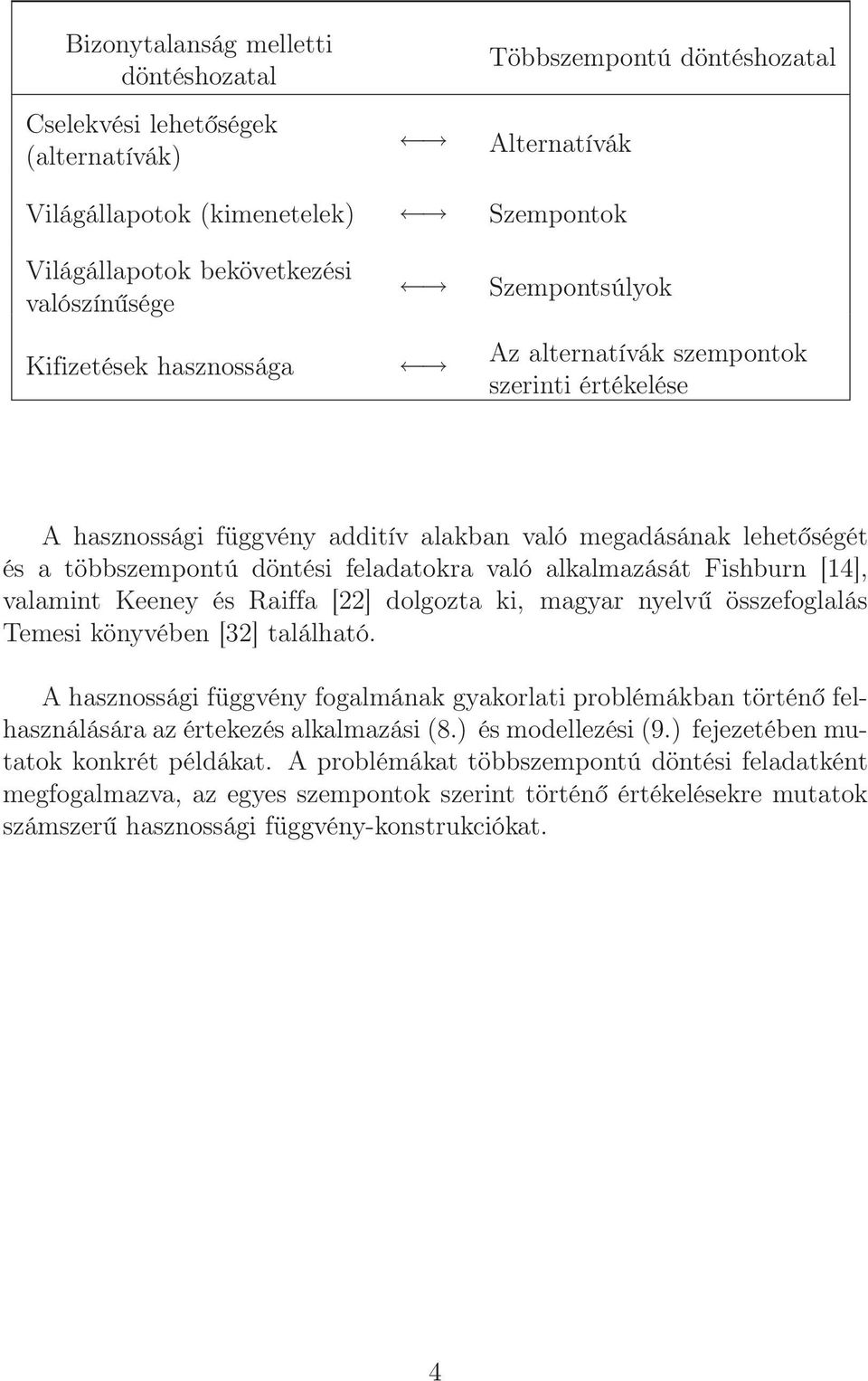 | Bizonytalanság melletti döntéshozatal | | Többszempontú döntéshozatal |
|---|---|---|
| Cselekvési lehetőségek (alternatívák) | $\longleftrightarrow$ | Alternatívák |
| Világállapotok (kimenetelek) | $\longleftrightarrow$ | Szempontok |
| Világállapotok bekövetkezési valószínűsége | $\longleftrightarrow$ | Szempontsúlyok |
| Kifizetések hasznossága | $\longleftrightarrow$ | Az alternatívák szempontok szerinti értékelése |

A hasznossági függvény additív alakban való megadásának lehetőségét és a többszempontú döntési feladatokra való alkalmazását Fishburn [14], valamint Keeney és Raiffa [22] dolgozta ki, magyar nyelvű összefoglalás Temesi könyvében [32] található.

A hasznossági függvény fogalmának gyakorlati problémákban történő felhasználására az értekezés alkalmazási (8.) és modellezési (9.) fejezetében mutatok konkrét példákat. A problémákat többszempontú döntési feladatként megfogalmazva, az egyes szempontok szerint történő értékelésekre mutatok számszerű hasznossági függvény-konstrukciókat.

4